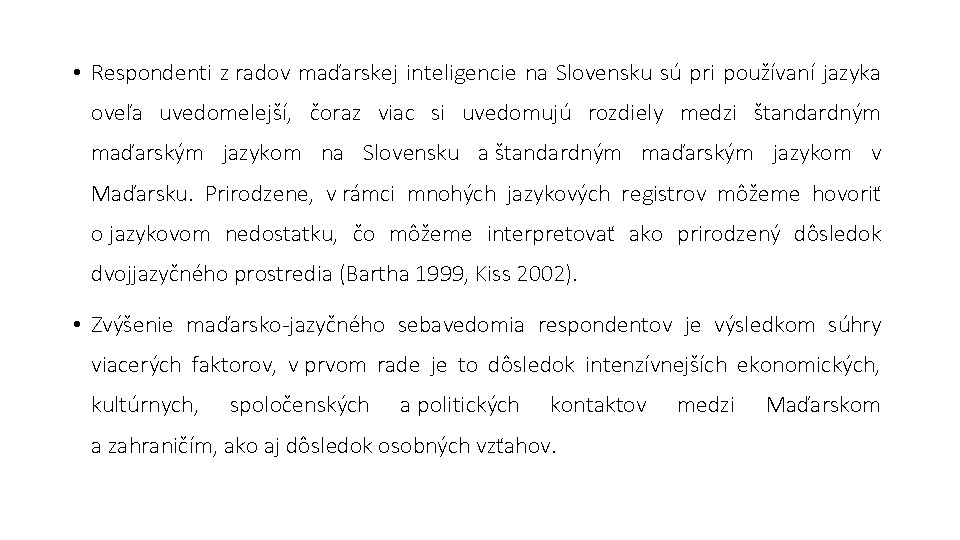 • Respondenti z radov maďarskej inteligencie na Slovensku sú pri používaní jazyka oveľa uvedomelejší, čoraz viac si uvedomujú rozdiely medzi štandardným maďarským jazykom na Slovensku a štandardným maďarským jazykom v Maďarsku. Prirodzene, v rámci mnohých jazykových registrov môžeme hovoriť o jazykovom nedostatku, čo môžeme interpretovať ako prirodzený dôsledok dvojjazyčného prostredia (Bartha 1999, Kiss 2002).

• Zvýšenie maďarsko-jazyčného sebavedomia respondentov je výsledkom súhry viacerých faktorov, v prvom rade je to dôsledok intenzívnejších ekonomických, kultúrnych, spoločenských a politických kontaktov medzi Maďarskom a zahraničím, ako aj dôsledok osobných vzťahov.